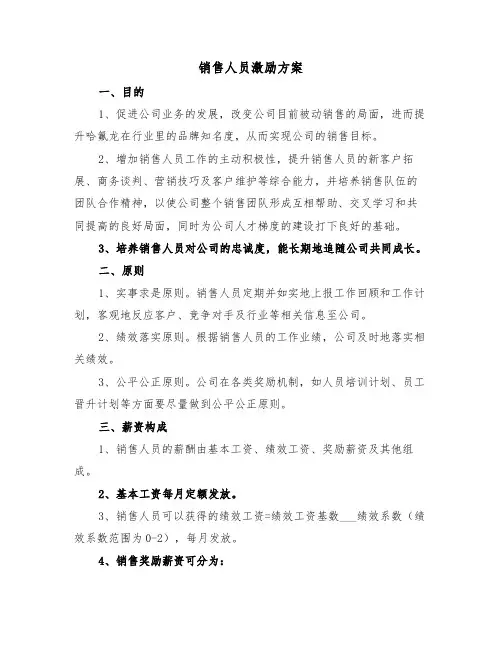 销售人员激励方案

一、目的

1、促进公司业务的发展，改变公司目前被动销售的局面，进而提升哈氟龙在行业里的品牌知名度，从而实现公司的销售目标。

2、增加销售人员工作的主动积极性，提升销售人员的新客户拓展、商务谈判、营销技巧及客户维护等综合能力，并培养销售队伍的团队合作精神，以使公司整个销售团队形成互相帮助、交叉学习和共同提高的良好局面，同时为公司人才梯度的建设打下良好的基础。

3、培养销售人员对公司的忠诚度，能长期地追随公司共同成长。

二、原则

1、实事求是原则。销售人员定期并如实地上报工作回顾和工作计划，客观地反应客户、竞争对手及行业等相关信息至公司。

2、绩效落实原则。根据销售人员的工作业绩，公司及时地落实相关绩效。

3、公平公正原则。公司在各类奖励机制，如人员培训计划、员工晋升计划等方面要尽量做到公平公正原则。

三、薪资构成

1、销售人员的薪酬由基本工资、绩效工资、奖励薪资及其他组成。

2、基本工资每月定额发放。

3、销售人员可以获得的绩效工资=绩效工资基数___绩效系数（绩效系数范围为0-2），每月发放。

4、销售奖励薪资可分为：